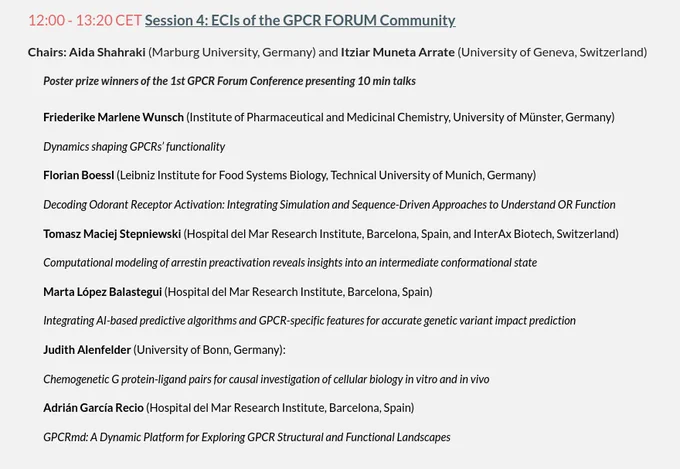 12:00 - 13:20 CET Session 4: ECIs of the GPCR FORUM Community

Chairs: Aida Shahraki (Marburg University, Germany) and Itziar Muneta Arrate (University of Geneva, Switzerland)

Poster prize winners of the 1st GPCR Forum Conference presenting 10 min talks

Friederike Marlene Wunsch (Institute of Pharmaceutical and Medicinal Chemistry, University of Münster, Germany)

Dynamics shaping GPCRs' functionality

Florian Boessl (Leibniz Institute for Food Systems Biology, Technical University of Munich, Germany)

Decoding Odorant Receptor Activation: Integrating Simulation and Sequence-Driven Approaches to Understand OR Function

Tomasz Maciej Stepniewski (Hospital del Mar Research Institute, Barcelona, Spain, and InterAx Biotech, Switzerland)

Computational modeling of arrestin preactivation reveals insights into an intermediate conformational state

Marta López Balastegui (Hospital del Mar Research Institute, Barcelona, Spain)

Integrating AI-based predictive algorithms and GPCR-specific features for accurate genetic variant impact prediction

Judith Alenfelder (University of Bonn, Germany):

Chemogenetic G protein-ligand pairs for causal investigation of cellular biology in vitro and in vivo

Adrián García Recio (Hospital del Mar Research Institute, Barcelona, Spain)

GPCRmd: A Dynamic Platform for Exploring GPCR Structural and Functional Landscapes